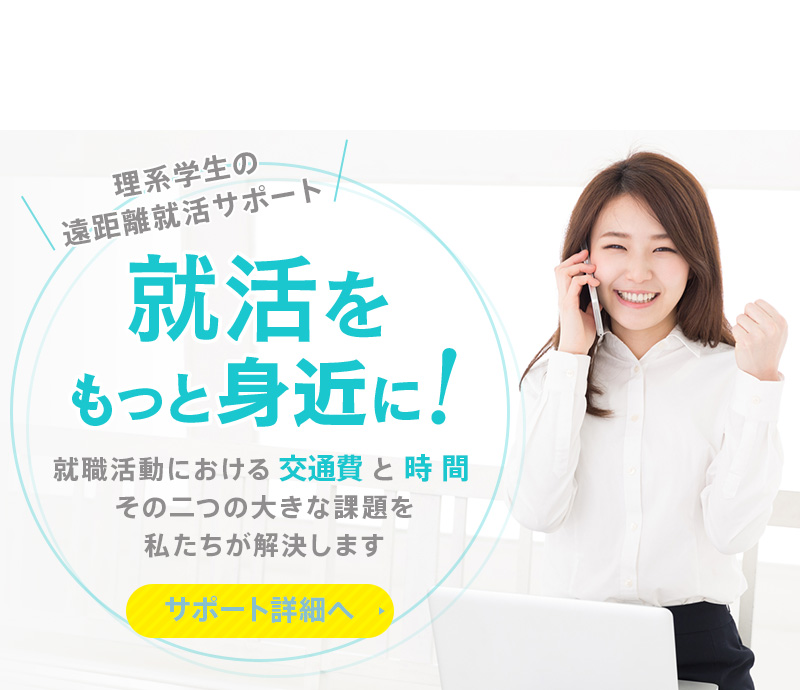 理系学生の
遠距離就活サポート

就活を
もっと身近に！

就職活動における 交通費 と 時間
その二つの大きな課題を
私たちが解決します

サポート詳細へ